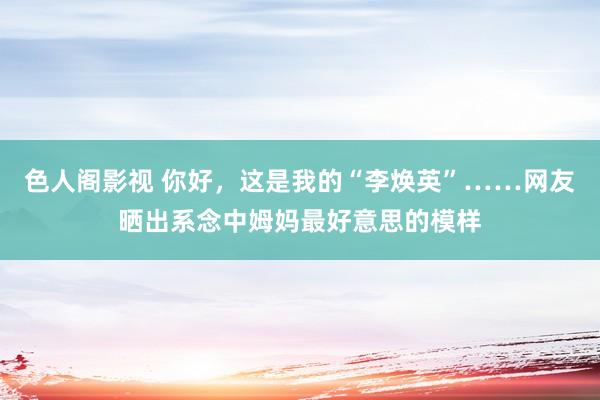 色人阁影视 你好，这是我的“李焕英”……网友晒出系念中姆妈最好意思的模样